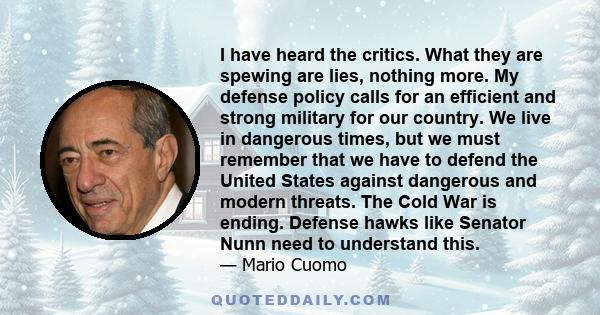 I have heard the critics. What they are spewing are lies, nothing more. My defense policy calls for an efficient and strong military for our country. We live in dangerous times, but we must remember that we have to defend the United States against dangerous and modern threats. The Cold War is ending. Defense hawks like Senator Nunn need to understand this.

— Mario Cuomo

QUOTEDDAILY.COM